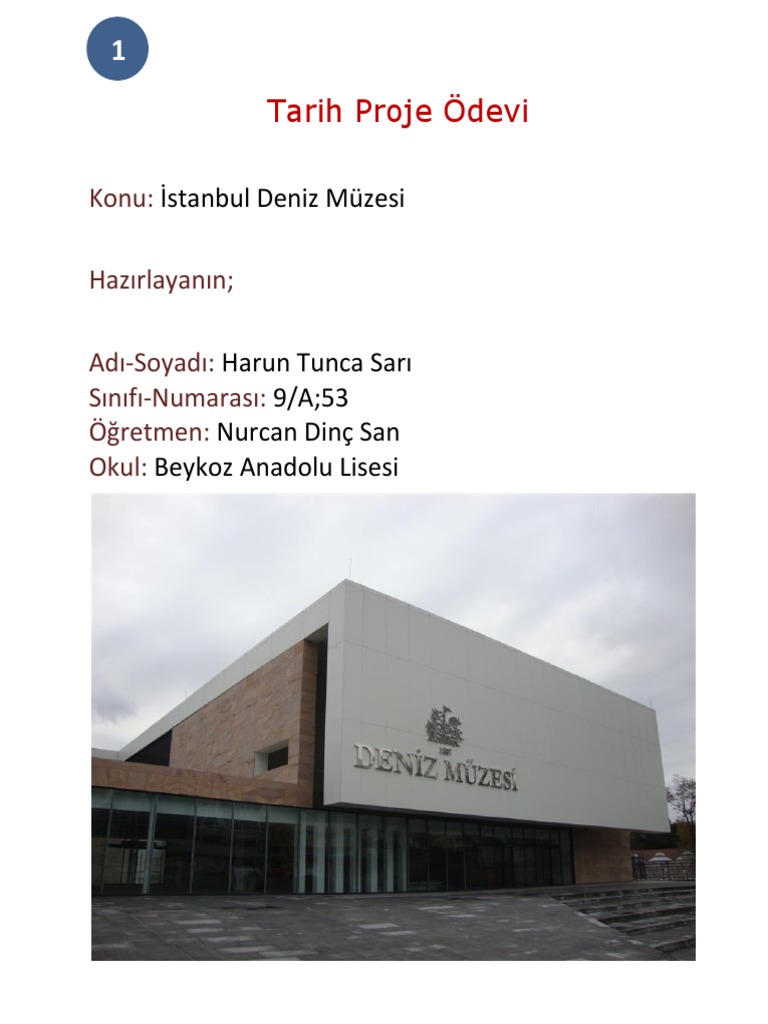 1

Tarih Proje Ödevi

Konu: İstanbul Deniz Müzesi

Hazırlayanın;

Adı-Soyadı: Harun Tunca Sarı
Sınıfı-Numarası: 9/A;53
Öğretmen: Nurcan Dinç San
Okul: Beykoz Anadolu Lisesi

DENİZ MÜZESİ